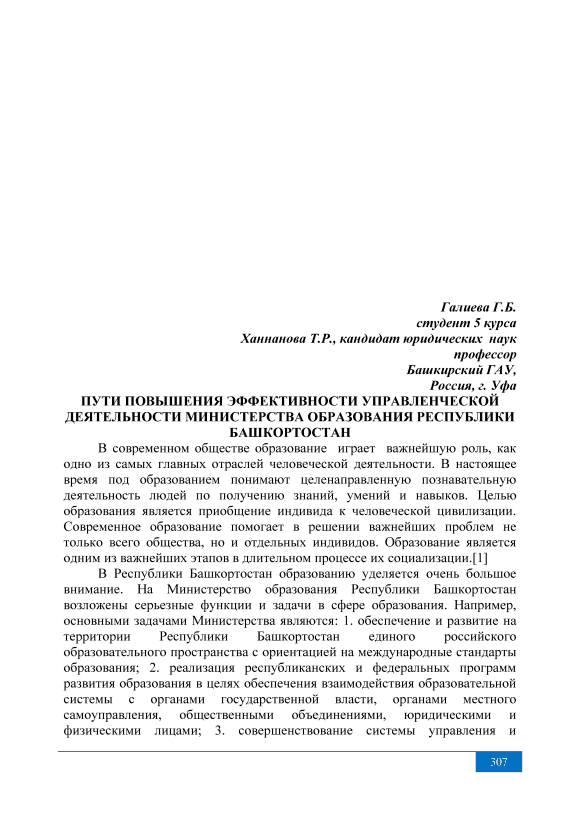 Галиева Г.Б.
студент 5 курса
Ханнанова Т.Р., кандидат юридических наук
профессор
Башкирский ГАУ,
Россия, г. Уфа

ПУТИ ПОВЫШЕНИЯ ЭФФЕКТИВНОСТИ УПРАВЛЕНЧЕСКОЙ ДЕЯТЕЛЬНОСТИ МИНИСТЕРСТВА ОБРАЗОВАНИЯ РЕСПУБЛИКИ БАШКОРТОСТАН

В современном обществе образование играет важнейшую роль, как одно из самых главных отраслей человеческой деятельности. В настоящее время под образованием понимают целенаправленную познавательную деятельность людей по получению знаний, умений и навыков. Целью образования является приобщение индивида к человеческой цивилизации. Современное образование помогает в решении важнейших проблем не только всего общества, но и отдельных индивидов. Образование является одним из важнейших этапов в длительном процессе их социализации.[1]

В Республики Башкортостан образованию уделяется очень большое внимание. На Министерство образования Республики Башкортостан возложены серьезные функции и задачи в сфере образования. Например, основными задачами Министерства являются: 1. обеспечение и развитие на территории Республики Башкортостан единого российского образовательного пространства с ориентацией на международные стандарты образования; 2. реализация республиканских и федеральных программ развития образования в целях обеспечения взаимодействия образовательной системы с органами государственной власти, органами местного самоуправления, общественными объединениями, юридическими и физическими лицами; 3. совершенствование системы управления и

307